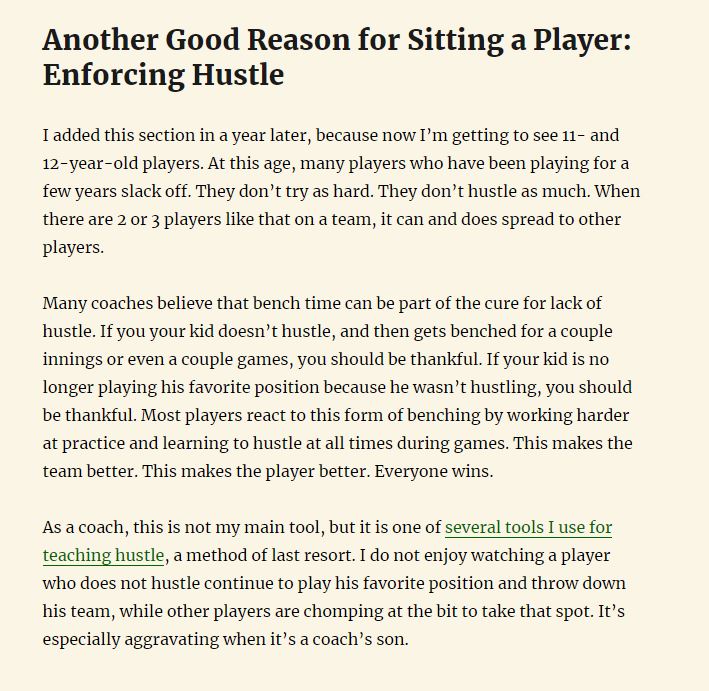 Another Good Reason for Sitting a Player: Enforcing Hustle

I added this section in a year later, because now I'm getting to see 11- and 12-year-old players. At this age, many players who have been playing for a few years slack off. They don't try as hard. They don't hustle as much. When there are 2 or 3 players like that on a team, it can and does spread to other players.

Many coaches believe that bench time can be part of the cure for lack of hustle. If you your kid doesn't hustle, and then gets benched for a couple innings or even a couple games, you should be thankful. If your kid is no longer playing his favorite position because he wasn't hustling, you should be thankful. Most players react to this form of benching by working harder at practice and learning to hustle at all times during games. This makes the team better. This makes the player better. Everyone wins.

As a coach, this is not my main tool, but it is one of several tools I use for teaching hustle, a method of last resort. I do not enjoy watching a player who does not hustle continue to play his favorite position and throw down his team, while other players are chomping at the bit to take that spot. It's especially aggravating when it's a coach's son.